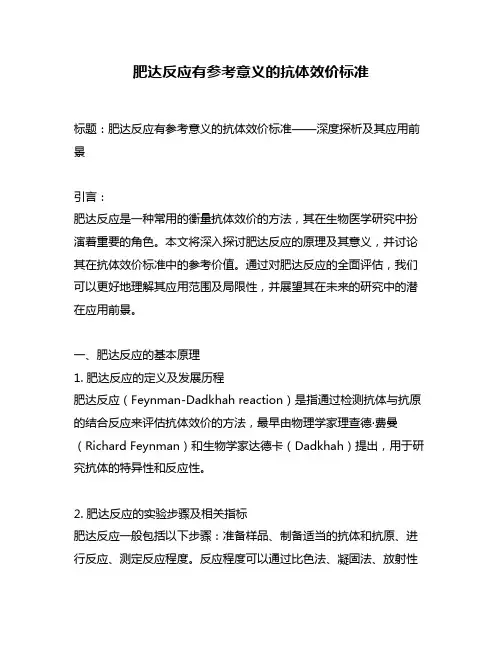 肥达反应有参考意义的抗体效价标准

标题：肥达反应有参考意义的抗体效价标准——深度探析及其应用前景

引言：
肥达反应是一种常用的衡量抗体效价的方法，其在生物医学研究中扮演着重要的角色。本文将深入探讨肥达反应的原理及其意义，并讨论其在抗体效价标准中的参考价值。通过对肥达反应的全面评估，我们可以更好地理解其应用范围及局限性，并展望其在未来的研究中的潜在应用前景。

一、肥达反应的基本原理
1. 肥达反应的定义及发展历程
肥达反应（Feynman-Dadkhah reaction）是指通过检测抗体与抗原的结合反应来评估抗体效价的方法，最早由物理学家理查德·费曼（Richard Feynman）和生物学家达德卡（Dadkhah）提出，用于研究抗体的特异性和反应性。

2. 肥达反应的实验步骤及相关指标
肥达反应一般包括以下步骤：准备样品、制备适当的抗体和抗原、进行反应、测定反应程度。反应程度可以通过比色法、凝固法、放射性